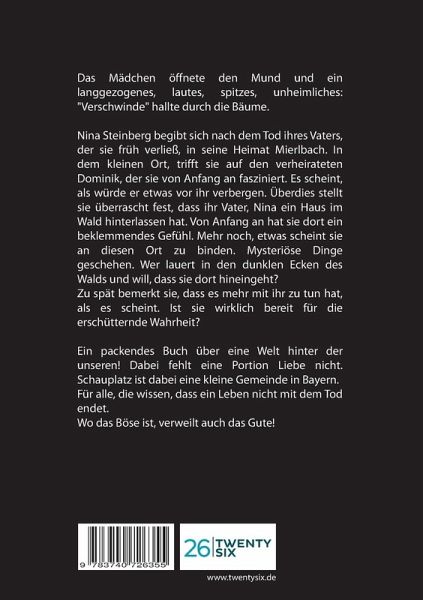 Das Mädchen öffnete den Mund und ein langgezogenes, lautes, spitzes, unheimliches: "Verschwinde" hallte durch die Bäume.

Nina Steinberg begibt sich nach dem Tod ihres Vaters, der sie früh verließ, in seine Heimat Mierlbach. In dem kleinen Ort, trifft sie auf den verheirateten Dominik, der sie von Anfang an fasziniert. Es scheint, als würde er etwas vor ihr verbergen. Überdies stellt sie überrascht fest, dass ihr Vater, Nina ein Haus im Wald hinterlassen hat. Von Anfang an hat sie dort ein beklemmendes Gefühl. Mehr noch, etwas scheint sie an diesen Ort zu binden. Mysteriöse Dinge geschehen. Wer lauert in den dunklen Ecken des Walds und will, dass sie dort hineingeht?
Zu spät bemerkt sie, dass es mehr mit ihr zu tun hat, als es scheint. Ist sie wirklich bereit für die erschütternde Wahrheit?

Ein packendes Buch über eine Welt hinter der unseren! Dabei fehlt eine Portion Liebe nicht. Schauplatz ist dabei eine kleine Gemeinde in Bayern. Für alle, die wissen, dass ein Leben nicht mit dem Tod endet.
Wo das Böse ist, verweilt auch das Gute!

9 783740 726355

26 TWENTY SIX

www.twentysix.de